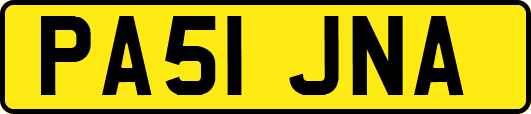 PA51 JNA